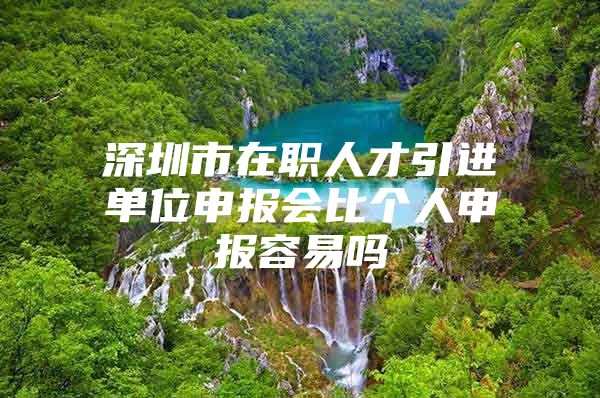 深圳市在职人才引进单位申报会比个人申报容易吗